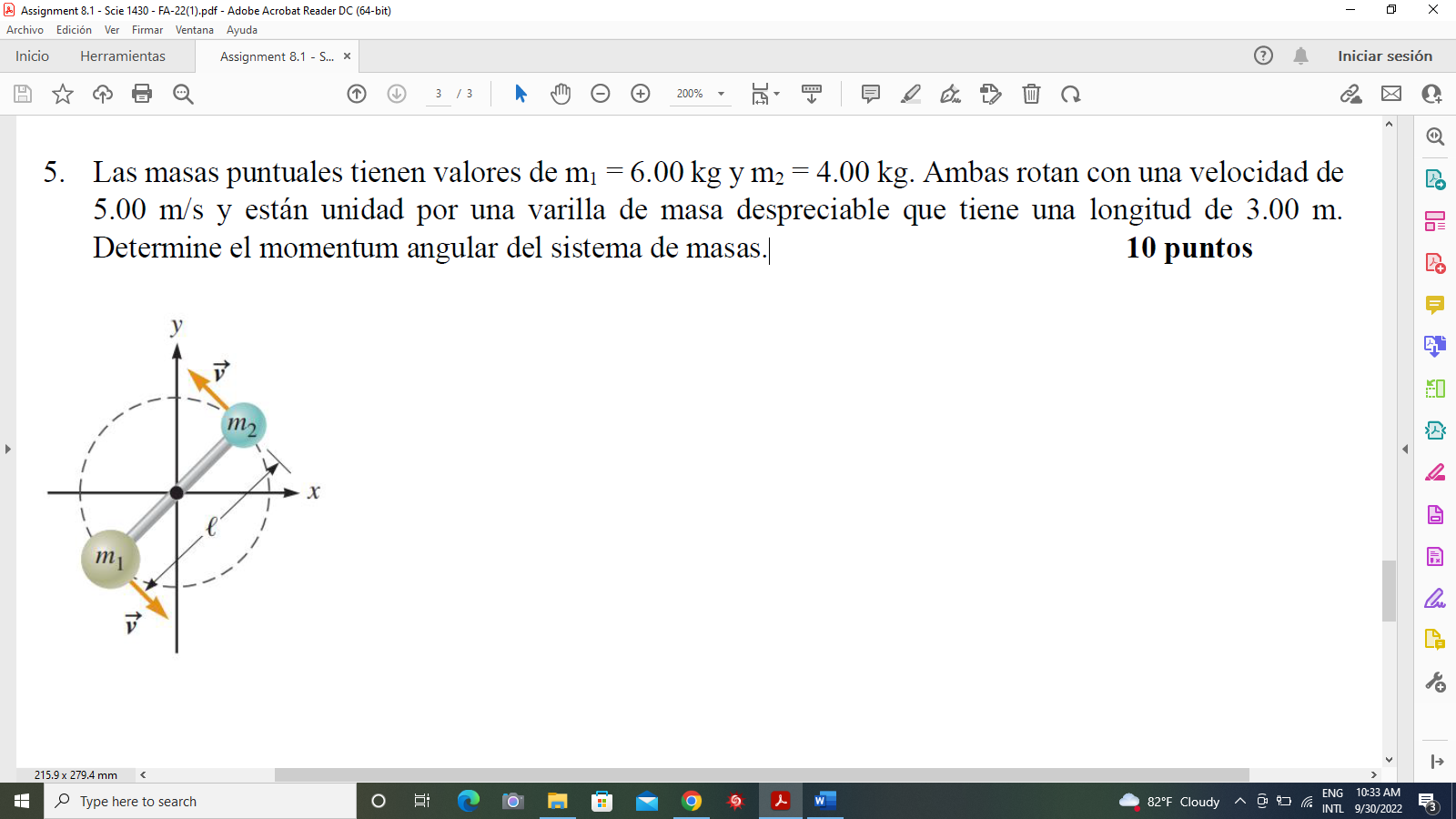 Assignment 8.1 - Scie 1430 - FA-22(1).pdf - Adobe Acrobat Reader DC (64-bit)

Archivo Edición Ver Firmar Ventana Ayuda

Inicio Herramientas Assignment 8.1 - S... ×

Iniciar sesión

3 / 3

200%

5. Las masas puntuales tienen valores de $m_1 = 6.00$ kg y $m_2 = 4.00$ kg. Ambas rotan con una velocidad de 5.00 m/s y están unidad por una varilla de masa despreciable que tiene una longitud de 3.00 m. Determine el momentum angular del sistema de masas. **10 puntos**

$y$

$\vec{v}$

$m_2$

$x$

$\ell$

$m_1$

$\vec{v}$

215.9 x 279.4 mm

Type here to search

82°F Cloudy

ENG INTL

10:33 AM 9/30/2022

3